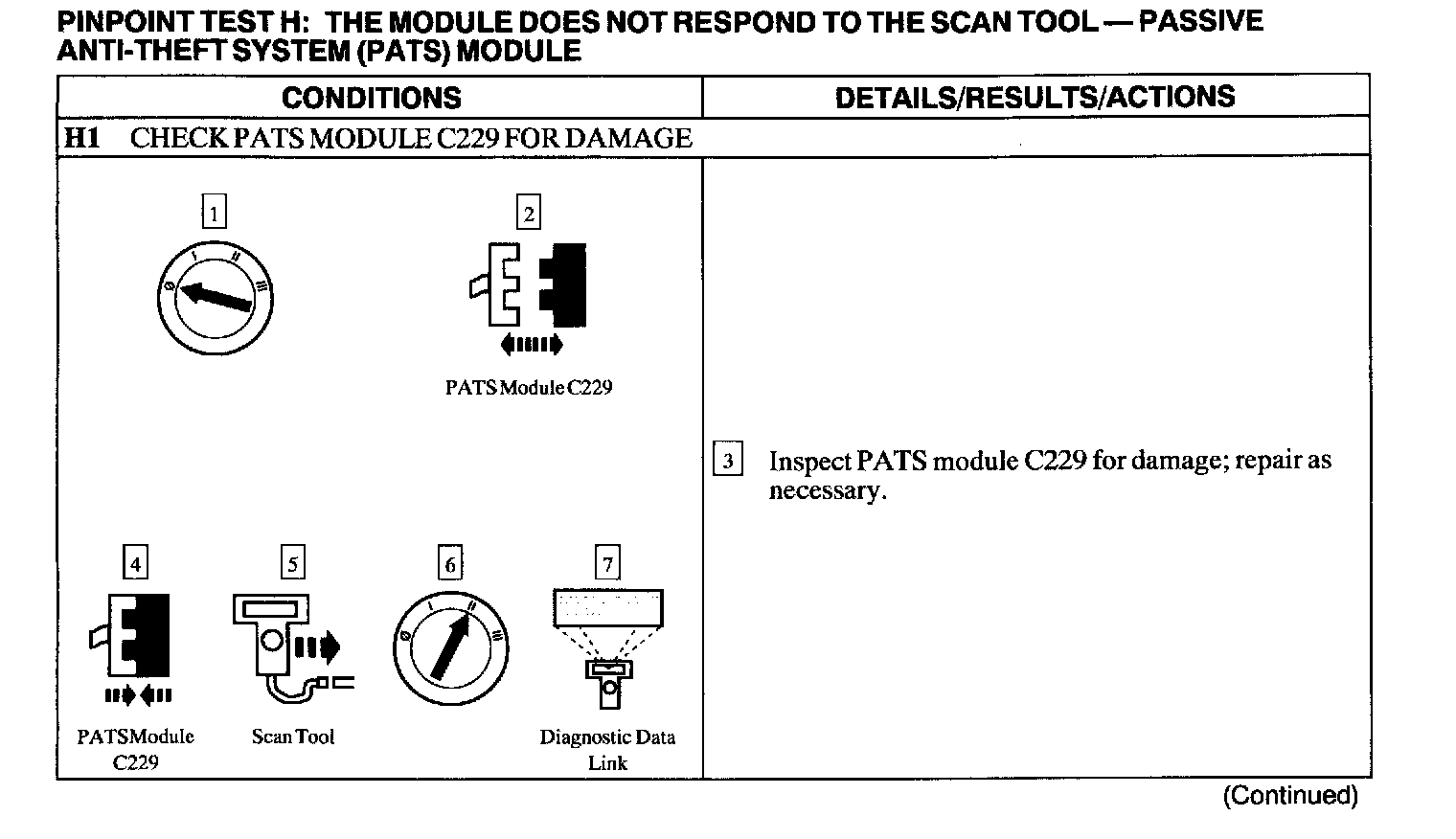 PINPOINT TEST H: THE MODULE DOES NOT RESPOND TO THE SCAN TOOL — PASSIVE ANTI-THEFT SYSTEM (PATS) MODULE

| CONDITIONS | DETAILS/RESULTS/ACTIONS |
|---|---|
| H1 CHECK PATS MODULE C229 FOR DAMAGE | |
| 1 0 I II III 2 PATS Module C229 4 PATS Module C229 5 Scan Tool 6 0 I II III 7 Diagnostic Data Link | 3 Inspect PATS module C229 for damage; repair as necessary. |

(Continued)